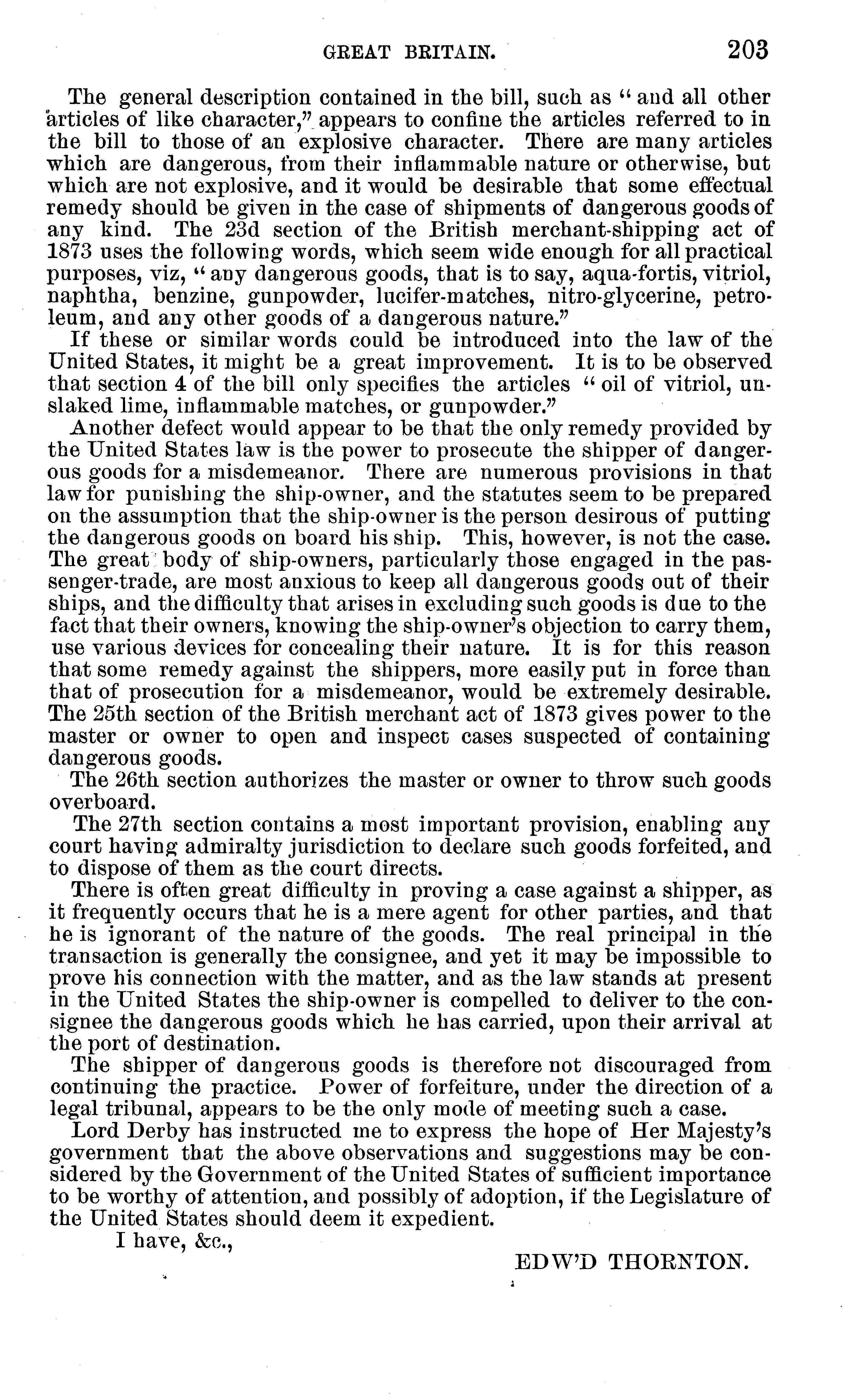 GREAT BRITAIN. 203

The general description contained in the bill, such as "and all other articles of like character," appears to confine the articles referred to in the bill to those of an explosive character. There are many articles which are dangerous, from their inflammable nature or otherwise, but which are not explosive, and it would be desirable that some effectual remedy should be given in the case of shipments of dangerous goods of any kind. The 23d section of the British merchant-shipping act of 1873 uses the following words, which seem wide enough for all practical purposes, viz, "any dangerous goods, that is to say, aqua-fortis, vitriol, naphtha, benzine, gunpowder, lucifer-matches, nitro-glycerine, petroleum, and any other goods of a dangerous nature."

If these or similar words could be introduced into the law of the United States, it might be a great improvement. It is to be observed that section 4 of the bill only specifies the articles "oil of vitriol, unslaked lime, inflammable matches, or gunpowder."

Another defect would appear to be that the only remedy provided by the United States law is the power to prosecute the shipper of dangerous goods for a misdemeanor. There are numerous provisions in that law for punishing the ship-owner, and the statutes seem to be prepared on the assumption that the ship-owner is the person desirous of putting the dangerous goods on board his ship. This, however, is not the case. The great body of ship-owners, particularly those engaged in the passenger-trade, are most anxious to keep all dangerous goods out of their ships, and the difficulty that arises in excluding such goods is due to the fact that their owners, knowing the ship-owner's objection to carry them, use various devices for concealing their nature. It is for this reason that some remedy against the shippers, more easily put in force than that of prosecution for a misdemeanor, would be extremely desirable. The 25th section of the British merchant act of 1873 gives power to the master or owner to open and inspect cases suspected of containing dangerous goods.

The 26th section authorizes the master or owner to throw such goods overboard.

The 27th section contains a most important provision, enabling any court having admiralty jurisdiction to declare such goods forfeited, and to dispose of them as the court directs.

There is often great difficulty in proving a case against a shipper, as it frequently occurs that he is a mere agent for other parties, and that he is ignorant of the nature of the goods. The real principal in the transaction is generally the consignee, and yet it may be impossible to prove his connection with the matter, and as the law stands at present in the United States the ship-owner is compelled to deliver to the consignee the dangerous goods which he has carried, upon their arrival at the port of destination.

The shipper of dangerous goods is therefore not discouraged from continuing the practice. Power of forfeiture, under the direction of a legal tribunal, appears to be the only mode of meeting such a case.

Lord Derby has instructed me to express the hope of Her Majesty's government that the above observations and suggestions may be considered by the Government of the United States of sufficient importance to be worthy of attention, and possibly of adoption, if the Legislature of the United States should deem it expedient.

I have, &c.,

EDW'D THORNTON.